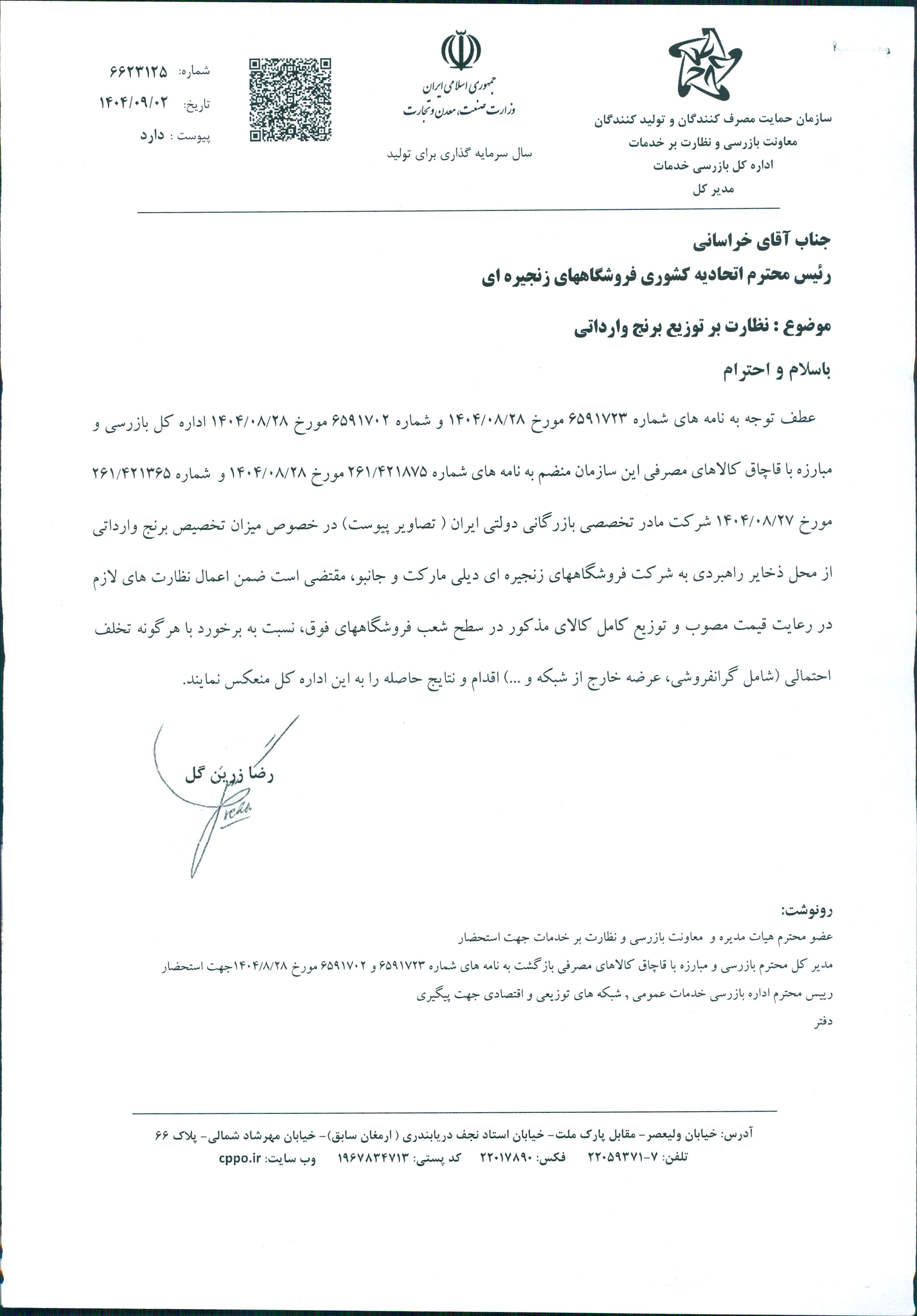 سازمان حمایت مصرف کنندگان و تولید کنندگان
معاونت بازرسی و نظارت بر خدمات
اداره کل بازرسی خدمات
مدیر کل

جمهوری اسلامی ایران
وزارت صنعت، معدن و تجارت

سال سرمایه گذاری برای تولید

شماره: ۶۶۲۳۱۲۵
تاریخ: ۱۴۰۴/۰۹/۰۲
پیوست : دارد

جناب آقای خراسانی
رئیس محترم اتحادیه کشوری فروشگاههای زنجیره ای

موضوع : نظارت بر توزیع برنج وارداتی

باسلام و احترام

عطف توجه به نامه های شماره ۶۵۹۱۷۲۳ مورخ ۱۴۰۴/۰۸/۲۸ و شماره ۶۵۹۱۷۰۲ مورخ ۱۴۰۴/۰۸/۲۸ اداره کل بازرسی و مبارزه با قاچاق کالاهای مصرفی این سازمان منضم به نامه های شماره ۲۶۱/۴۲۱۸۷۵ مورخ ۱۴۰۴/۰۸/۲۸ و شماره ۲۶۱/۴۲۱۳۶۵ مورخ ۱۴۰۴/۰۸/۲۷ شرکت مادر تخصصی بازرگانی دولتی ایران ( تصاویر پیوست) در خصوص میزان تخصیص برنج وارداتی از محل ذخایر راهبردی به شرکت فروشگاههای زنجیره ای دیلی مارکت و جانبو، مقتضی است ضمن اعمال نظارت های لازم در رعایت قیمت مصوب و توزیع کامل کالای مذکور در سطح شعب فروشگاههای فوق، نسبت به برخورد با هرگونه تخلف احتمالی (شامل گرانفروشی، عرضه خارج از شبکه و ...) اقدام و نتایج حاصله را به این اداره کل منعکس نمایند.

رضا زرین گل

رونوشت:
عضو محترم هیات مدیره و معاونت بازرسی و نظارت بر خدمات جهت استحضار
مدیر کل محترم بازرسی و مبارزه با قاچاق کالاهای مصرفی بازگشت به نامه های شماره ۶۵۹۱۷۲۳ و ۶۵۹۱۷۰۲ مورخ ۱۴۰۴/۸/۲۸جهت استحضار
رییس محترم اداره بازرسی خدمات عمومی , شبکه های توزیعی و اقتصادی جهت پیگیری
دفتر

آدرس: خیابان ولیعصر- مقابل پارک ملت- خیابان استاد نجف دریابندری ( ارمغان سابق)- خیابان مهرشاد شمالی- پلاک ۶۶
تلفن: ۷-۲۲۰۵۹۳۷۱ فکس: ۲۲۰۱۷۸۹۰ کد پستی: ۱۹۶۷۸۳۴۷۱۳ وب سایت: cppo.ir